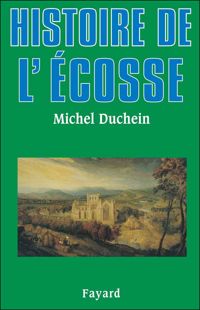 HISTOIRE DE L'ÉCOSSE

Michel Duchein

Fayard